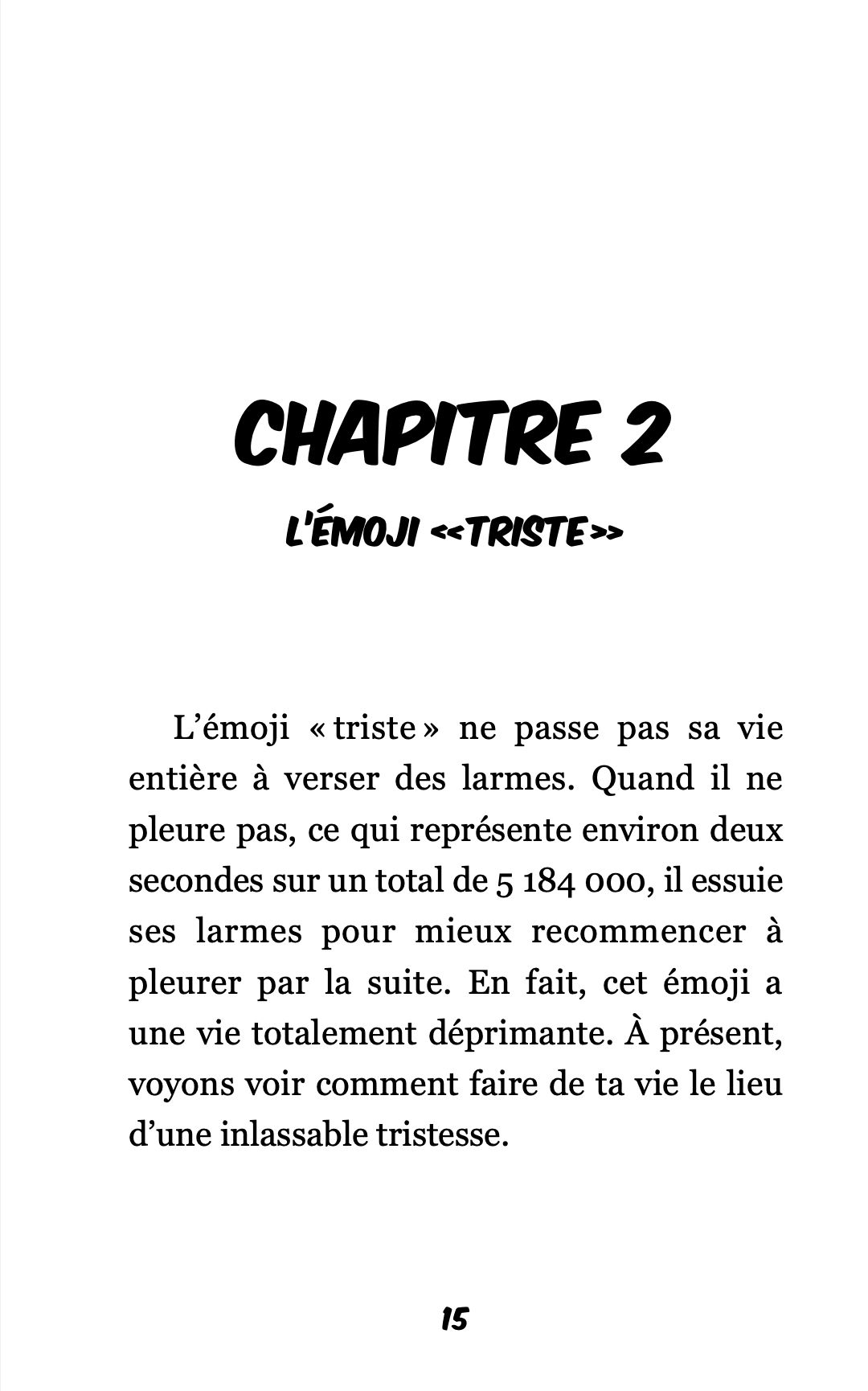 CHAPITRE 2

L'ÉMOJI <<TRISTE>>

L'émoji « triste » ne passe pas sa vie entière à verser des larmes. Quand il ne pleure pas, ce qui représente environ deux secondes sur un total de 5 184 000, il essuie ses larmes pour mieux recommencer à pleurer par la suite. En fait, cet émoji a une vie totalement déprimante. À présent, voyons voir comment faire de ta vie le lieu d'une inlassable tristesse.

15